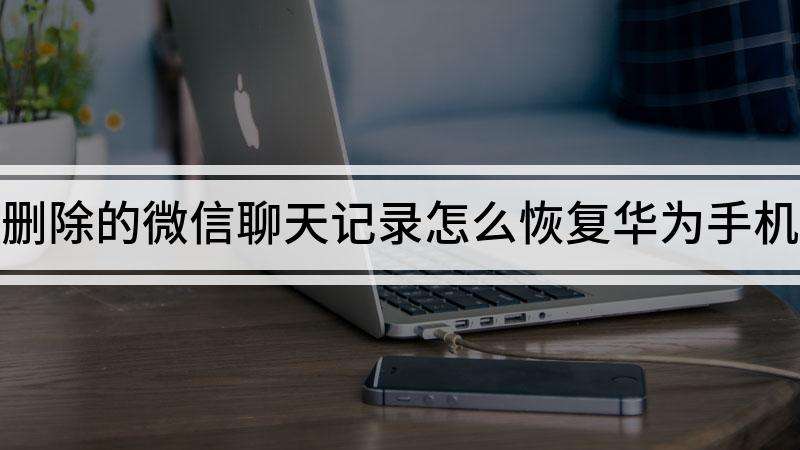 删除的微信聊天记录怎么恢复华为手机